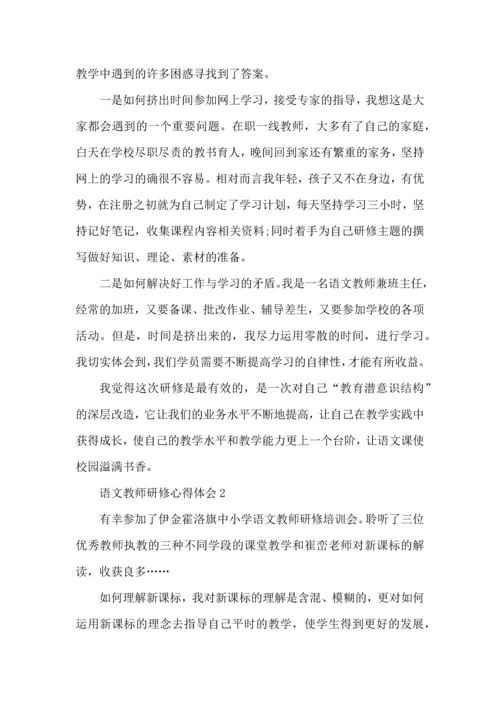 教学中遇到的许多困惑寻找到了答案。

一是如何挤出时间参加网上学习，接受专家的指导，我想这是大家都会遇到的一个重要问题。在职一线教师，大多有了自己的家庭，白天在学校尽职尽责的教书育人，晚间回到家还有繁重的家务，坚持网上的学习的确很不容易。相对而言我年轻，孩子又不在身边，有优势，在注册之初就为自己制定了学习计划，每天坚持学习三小时，坚持记好笔记，收集课程内容相关资料;同时着手为自己研修主题的撰写做好知识、理论、素材的准备。

二是如何解决好工作与学习的矛盾。我是一名语文教师兼班主任，经常的加班，又要备课、批改作业、辅导差生，又要参加学校的各项活动。但是，时间是挤出来的，我尽力运用零散的时间，进行学习。我切实体会到，我们学员需要不断提高学习的自律性，才能有所收益。

我觉得这次研修是最有效的，是一次对自己“教育潜意识结构”的深层改造，它让我们的业务水平不断地提高，让自己在教学实践中获得成长，使自己的教学水平和教学能力更上一个台阶，让语文课使校园溢满书香。

语文教师研修心得体会 2

有幸参加了伊金霍洛旗中小学语文教师研修培训会。聆听了三位优秀教师执教的三种不同学段的课堂教学和崔峦老师对新课标的解读，收获良多……

如何理解新课标，我对新课标的理解是含混、模糊的，更对如何运用新课标的理念去指导自己平时的教学，使学生得到更好的发展，